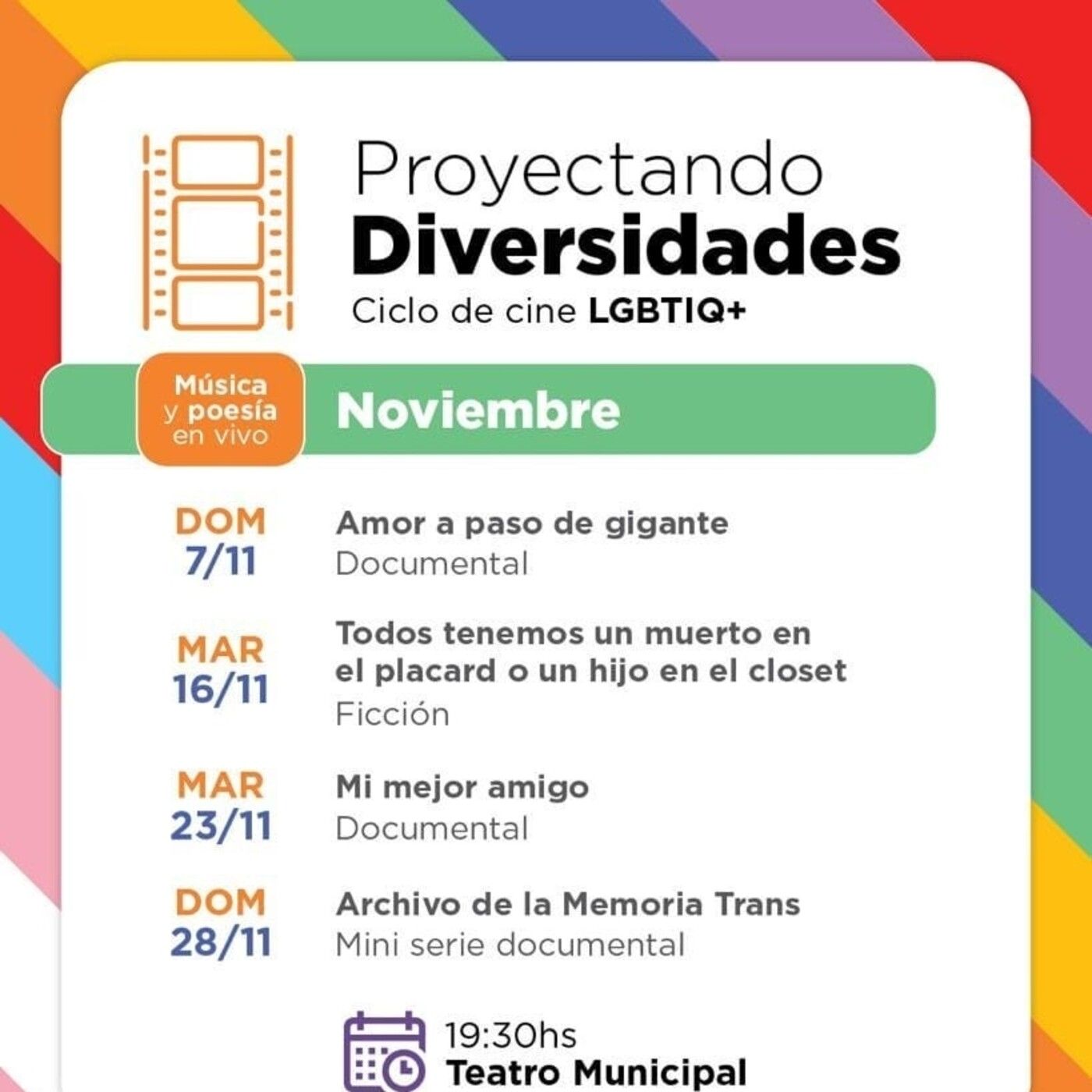 Proyectando
Diversidades
Ciclo de cine LGBTIQ+

Música y poesía en vivo

Noviembre

DOM 7/11
Amor a paso de gigante
Documental

MAR 16/11
Todos tenemos un muerto en el placard o un hijo en el closet
Ficción

MAR 23/11
Mi mejor amigo
Documental

DOM 28/11
Archivo de la Memoria Trans
Mini serie documental

19:30hs
Teatro Municipal